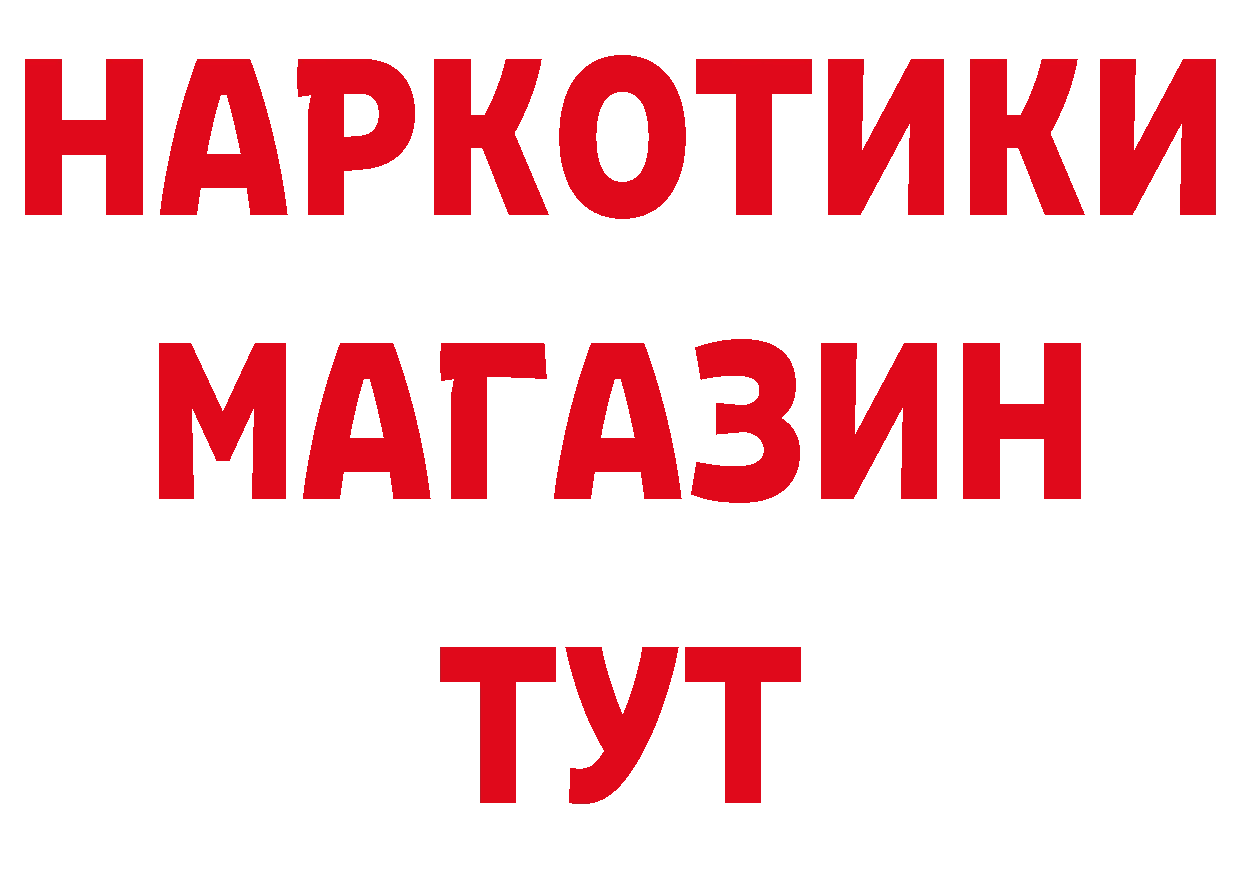 НАРКОТИКИ
МАГАЗИН
ТУТ